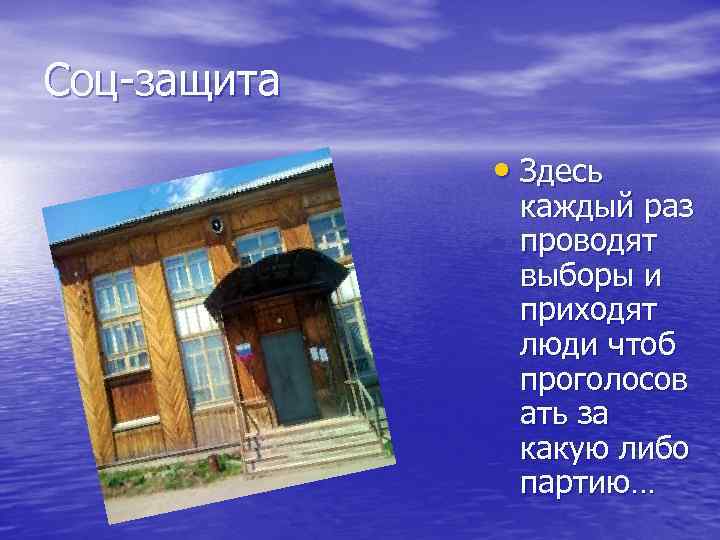 Соц-защита

• Здесь каждый раз проводят выборы и приходят люди чтоб проголосовать за какую либо партию…